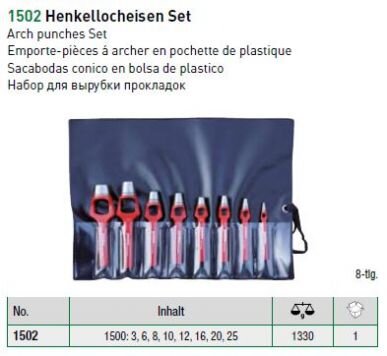 1502 Henkellocheisen Set
Arch punches Set
Emporte-pièces á archer en pochette de plastique
Sacabodas conico en bolsa de plastico
Набор для вырубки прокладок

8-tlg.

| No. | Inhalt | g | |
|---|---|---|---|
| 1502 | 1500: 3, 6, 8, 10, 12, 16, 20, 25 | 1330 | 1 |